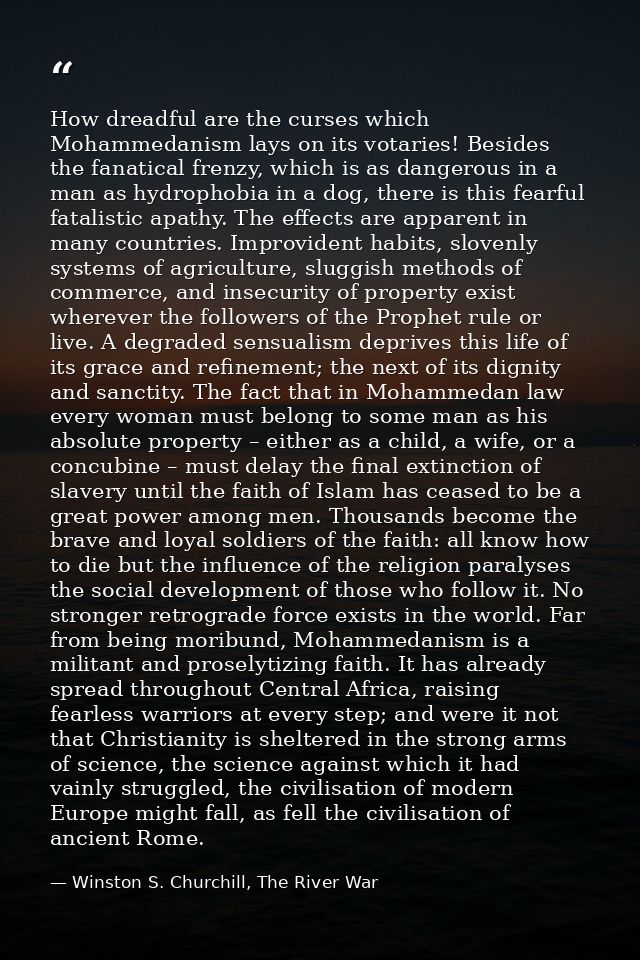 "

How dreadful are the curses which Mohammedanism lays on its votaries! Besides the fanatical frenzy, which is as dangerous in a man as hydrophobia in a dog, there is this fearful fatalistic apathy. The effects are apparent in many countries. Improvident habits, slovenly systems of agriculture, sluggish methods of commerce, and insecurity of property exist wherever the followers of the Prophet rule or live. A degraded sensualism deprives this life of its grace and refinement; the next of its dignity and sanctity. The fact that in Mohammedan law every woman must belong to some man as his absolute property – either as a child, a wife, or a concubine – must delay the final extinction of slavery until the faith of Islam has ceased to be a great power among men. Thousands become the brave and loyal soldiers of the faith: all know how to die but the influence of the religion paralyses the social development of those who follow it. No stronger retrograde force exists in the world. Far from being moribund, Mohammedanism is a militant and proselytizing faith. It has already spread throughout Central Africa, raising fearless warriors at every step; and were it not that Christianity is sheltered in the strong arms of science, the science against which it had vainly struggled, the civilisation of modern Europe might fall, as fell the civilisation of ancient Rome.

— Winston S. Churchill, The River War